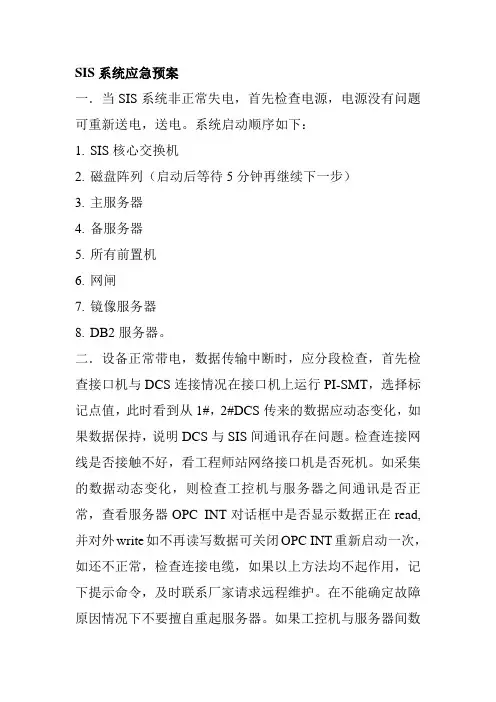 SIS 系统应急预案

一．当 SIS 系统非正常失电，首先检查电源，电源没有问题可重新送电，送电。系统启动顺序如下：

1. SIS 核心交换机

2. 磁盘阵列（启动后等待 5 分钟再继续下一步）

3. 主服务器

4. 备服务器

5. 所有前置机

6. 网闸

7. 镜像服务器

8. DB2 服务器。

二．设备正常带电，数据传输中断时，应分段检查，首先检查接口机与 DCS 连接情况在接口机上运行 PI-SMT，选择标记点值，此时看到从 1#，2#DCS 传来的数据应动态变化，如果数据保持，说明 DCS 与 SIS 间通讯存在问题。检查连接网线是否接触不好，看工程师站网络接口机是否死机。如采集的数据动态变化，则检查工控机与服务器之间通讯是否正常，查看服务器 OPC INT 对话框中是否显示数据正在 read，并对外 write 如不再读写数据可关闭 OPC INT 重新启动一次，如还不正常，检查连接电缆，如果以上方法均不起作用，记下提示命令，及时联系厂家请求远程维护。在不能确定故障原因情况下不要擅自重起服务器。如果工控机与服务器间数